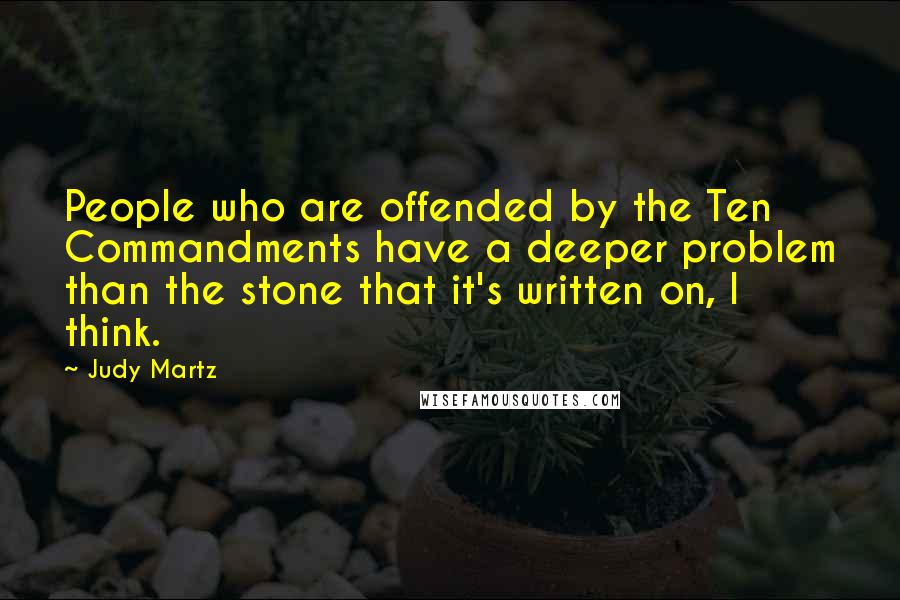 People who are offended by the Ten Commandments have a deeper problem than the stone that it's written on, I think.

- Judy Martz

WISEFAMOUSQUOTES.COM